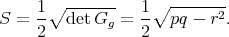 $S = \frac{1}{2}\sqrt{\det G_g} = \frac{1}{2}\sqrt{pq - r^2}.$